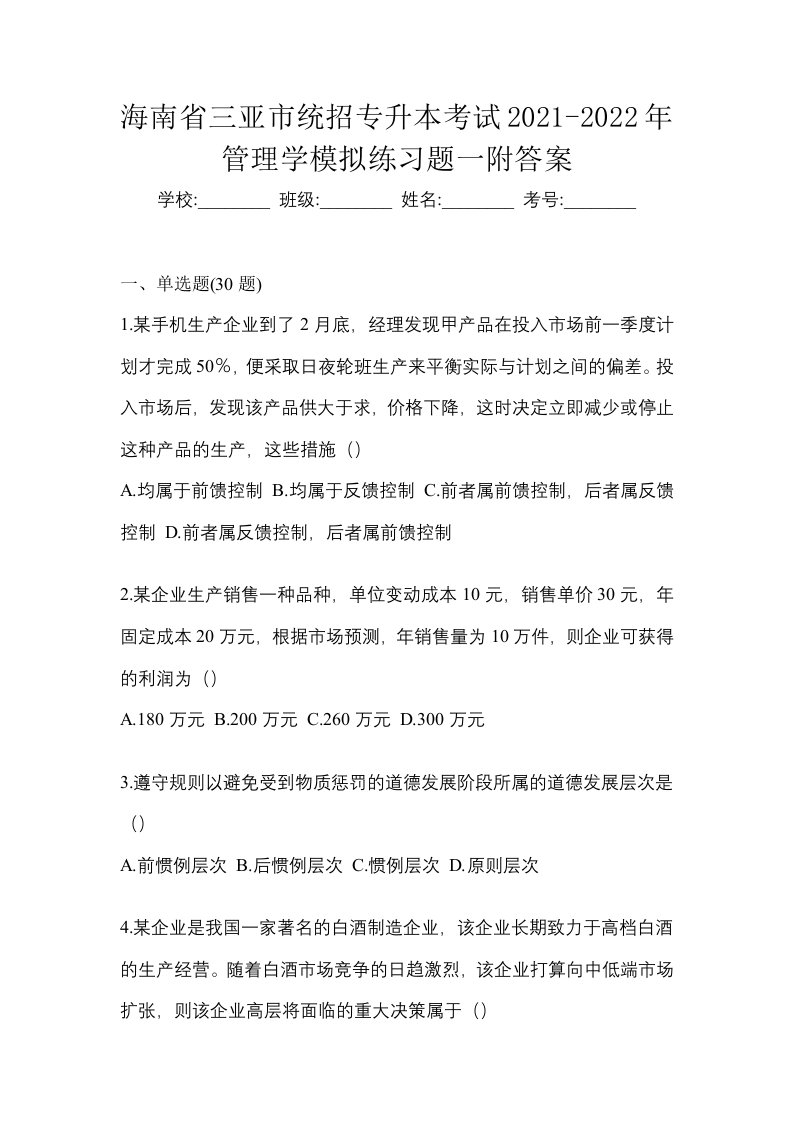 海南省三亚市统招专升本考试2021-2022年管理学模拟练习题一附答案

学校:________ 班级:________ 姓名:________ 考号:________

一、单选题(30 题)

1.某手机生产企业到了 2 月底，经理发现甲产品在投入市场前一季度计划才完成 50%，便采取日夜轮班生产来平衡实际与计划之间的偏差。投入市场后，发现该产品供大于求，价格下降，这时决定立即减少或停止这种产品的生产，这些措施（）

A.均属于前馈控制 B.均属于反馈控制 C.前者属前馈控制，后者属反馈控制 D.前者属反馈控制，后者属前馈控制

2.某企业生产销售一种品种，单位变动成本 10 元，销售单价 30 元，年固定成本 20 万元，根据市场预测，年销售量为 10 万件，则企业可获得的利润为（）

A.180 万元 B.200 万元 C.260 万元 D.300 万元

3.遵守规则以避免受到物质惩罚的道德发展阶段所属的道德发展层次是（）

A.前惯例层次 B.后惯例层次 C.惯例层次 D.原则层次

4.某企业是我国一家著名的白酒制造企业，该企业长期致力于高档白酒的生产经营。随着白酒市场竞争的日趋激烈，该企业打算向中低端市场扩张，则该企业高层将面临的重大决策属于（）